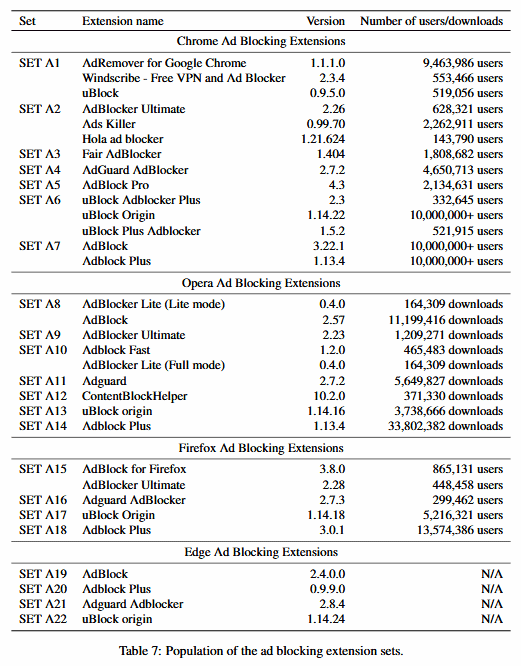 | Set | Extension name | Version | Number of users/downloads |
|---|---|---|---|
| | Chrome Ad Blocking Extensions | | |
| SET A1 | AdRemover for Google Chrome | 1.1.1.0 | 9,463,986 users |
| | Windscribe - Free VPN and Ad Blocker | 2.3.4 | 553,466 users |
| | uBlock | 0.9.5.0 | 519,056 users |
| SET A2 | AdBlocker Ultimate | 2.26 | 628,321 users |
| | Ads Killer | 0.99.70 | 2,262,911 users |
| | Hola ad blocker | 1.21.624 | 143,790 users |
| SET A3 | Fair AdBlocker | 1.404 | 1,808,682 users |
| SET A4 | AdGuard AdBlocker | 2.7.2 | 4,650,713 users |
| SET A5 | AdBlock Pro | 4.3 | 2,134,631 users |
| SET A6 | uBlock Adblocker Plus | 2.3 | 332,645 users |
| | uBlock Origin | 1.14.22 | 10,000,000+ users |
| | uBlock Plus Adblocker | 1.5.2 | 521,915 users |
| SET A7 | AdBlock | 3.22.1 | 10,000,000+ users |
| | Adblock Plus | 1.13.4 | 10,000,000+ users |
| | Opera Ad Blocking Extensions | | |
| SET A8 | AdBlocker Lite (Lite mode) | 0.4.0 | 164,309 downloads |
| | AdBlock | 2.57 | 11,199,416 downloads |
| SET A9 | AdBlocker Ultimate | 2.23 | 1,209,271 downloads |
| SET A10 | Adblock Fast | 1.2.0 | 465,483 downloads |
| | AdBlocker Lite (Full mode) | 0.4.0 | 164,309 downloads |
| SET A11 | Adguard | 2.7.2 | 5,649,827 downloads |
| SET A12 | ContentBlockHelper | 10.2.0 | 371,330 downloads |
| SET A13 | uBlock origin | 1.14.16 | 3,738,666 downloads |
| SET A14 | Adblock Plus | 1.13.4 | 33,802,382 downloads |
| | Firefox Ad Blocking Extensions | | |
| SET A15 | AdBlock for Firefox | 3.8.0 | 865,131 users |
| | AdBlocker Ultimate | 2.28 | 448,458 users |
| SET A16 | Adguard AdBlocker | 2.7.3 | 299,462 users |
| SET A17 | uBlock Origin | 1.14.18 | 5,216,321 users |
| SET A18 | Adblock Plus | 3.0.1 | 13,574,386 users |
| | Edge Ad Blocking Extensions | | |
| SET A19 | AdBlock | 2.4.0.0 | N/A |
| SET A20 | Adblock Plus | 0.9.9.0 | N/A |
| SET A21 | Adguard Adblocker | 2.8.4 | N/A |
| SET A22 | uBlock origin | 1.14.24 | N/A |

Table 7: Population of the ad blocking extension sets.